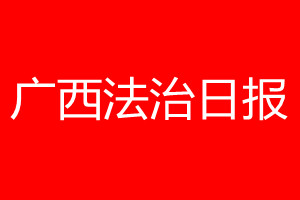 广西法治日报